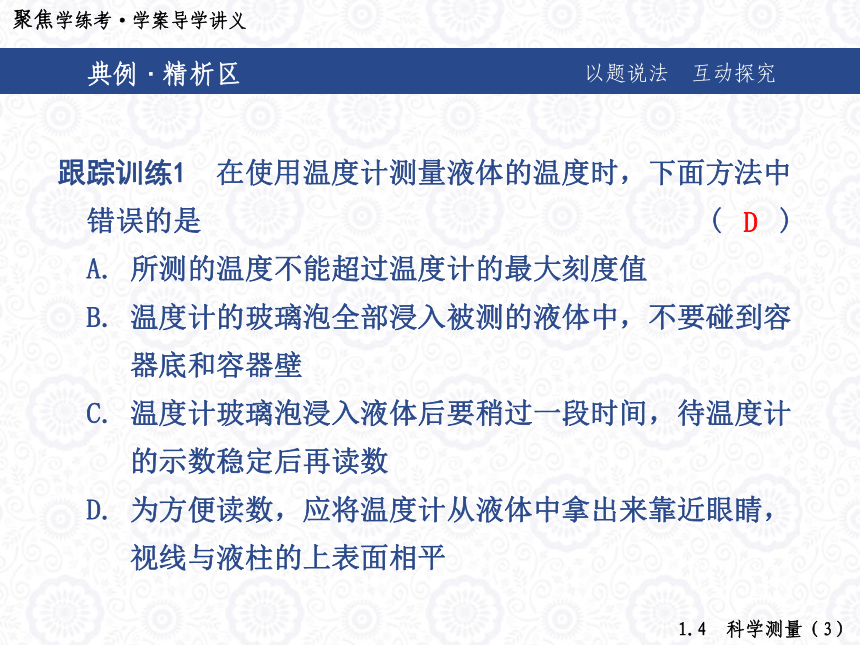 聚焦学练考·学案导学讲义

典例·精析区

以题说法　互动探究

跟踪训练1　在使用温度计测量液体的温度时，下面方法中错误的是　　（ D ）

A. 所测的温度不能超过温度计的最大刻度值

B. 温度计的玻璃泡全部浸入被测的液体中，不要碰到容器底和容器壁

C. 温度计玻璃泡浸入液体后要稍过一段时间，待温度计的示数稳定后再读数

D. 为方便读数，应将温度计从液体中拿出来靠近眼睛，视线与液柱的上表面相平

1.4　科学测量（3）